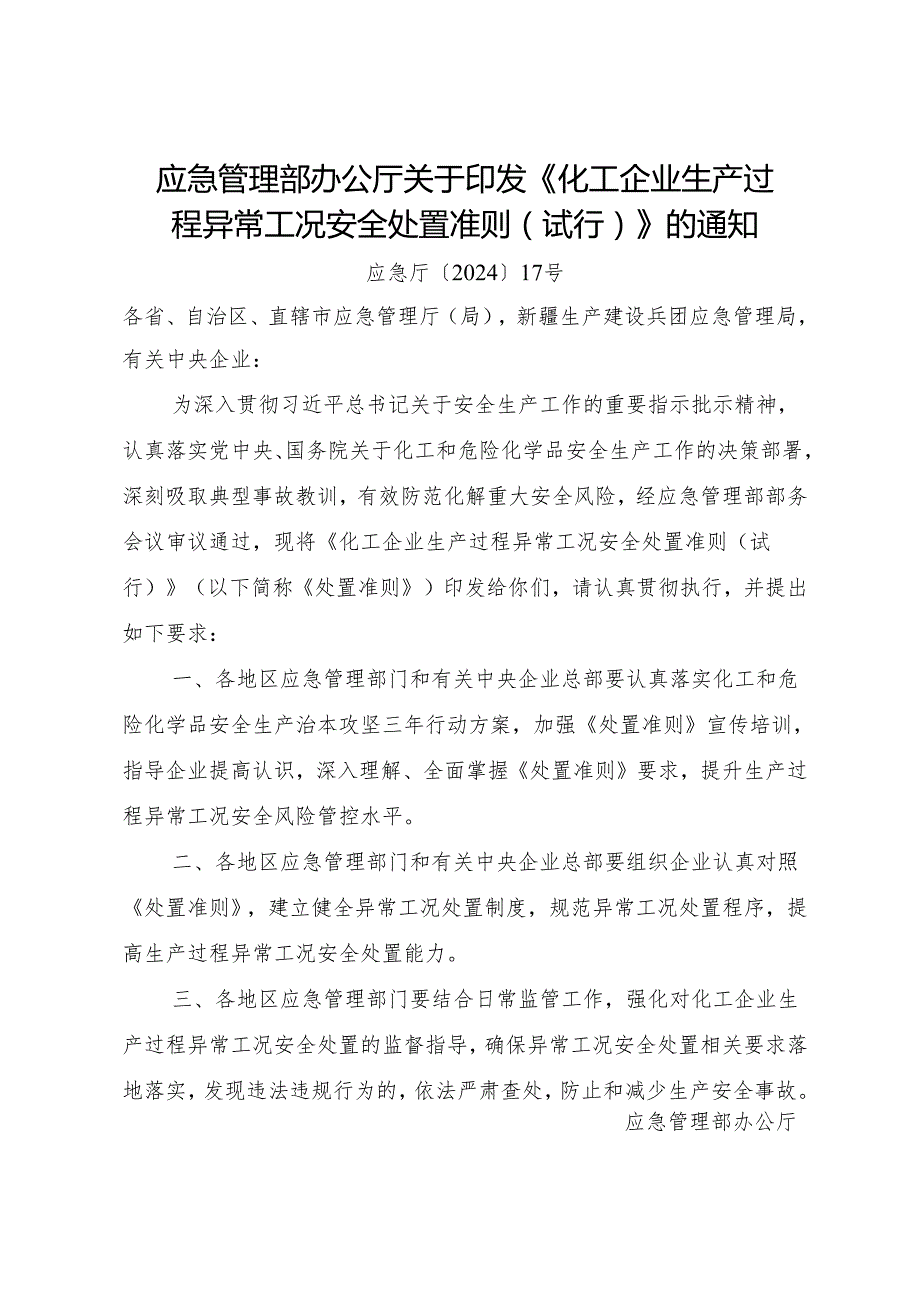 应急管理部办公厅关于印发《化工企业生产过程异常工况安全处置准则（试行）》的通知

应急厅〔2024〕17号

各省、自治区、直辖市应急管理厅（局），新疆生产建设兵团应急管理局，有关中央企业：

为深入贯彻习近平总书记关于安全生产工作的重要指示批示精神，认真落实党中央、国务院关于化工和危险化学品安全生产工作的决策部署，深刻吸取典型事故教训，有效防范化解重大安全风险，经应急管理部部务会议审议通过，现将《化工企业生产过程异常工况安全处置准则（试行）》（以下简称《处置准则》）印发给你们，请认真贯彻执行，并提出如下要求：

一、各地区应急管理部门和有关中央企业总部要认真落实化工和危险化学品安全生产治本攻坚三年行动方案，加强《处置准则》宣传培训，指导企业提高认识，深入理解、全面掌握《处置准则》要求，提升生产过程异常工况安全风险管控水平。

二、各地区应急管理部门和有关中央企业总部要组织企业认真对照《处置准则》，建立健全异常工况处置制度，规范异常工况处置程序，提高生产过程异常工况安全处置能力。

三、各地区应急管理部门要结合日常监管工作，强化对化工企业生产过程异常工况安全处置的监督指导，确保异常工况安全处置相关要求落地落实，发现违法违规行为的，依法严肃查处，防止和减少生产安全事故。

应急管理部办公厅